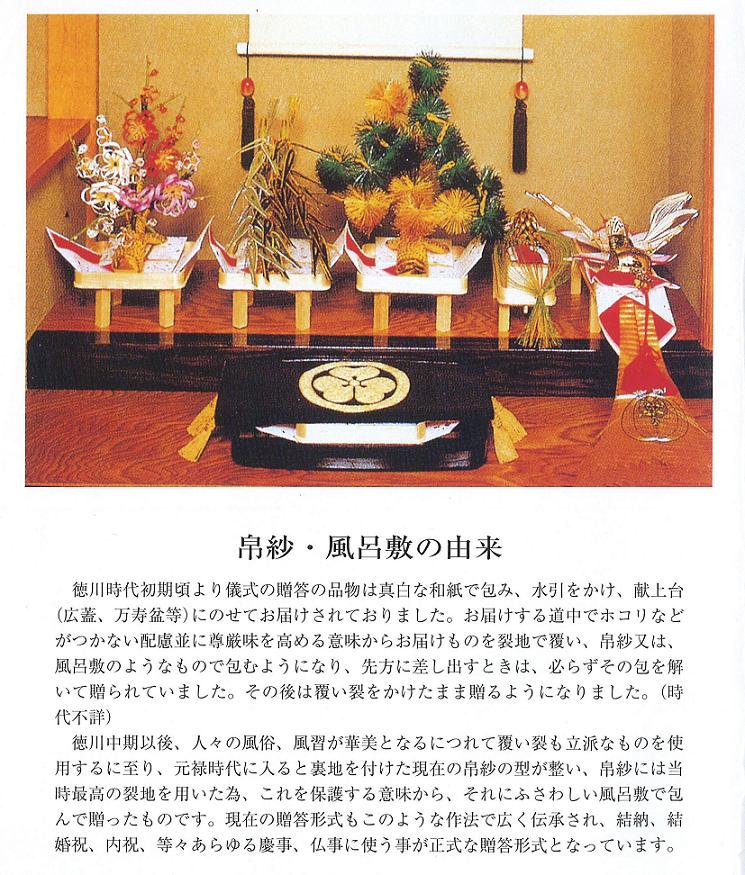 帛紗・風呂敷の由来

徳川時代初期頃より儀式の贈答の品物は真白な和紙で包み、水引をかけ、献上台（広蓋、万寿盆等）にのせてお届けされておりました。お届けする道中でホコリなどがつかない配慮並に尊厳味を高める意味からお届けものを裂地で覆い、帛紗又は、風呂敷のようなもので包むようになり、先方に差し出すときは、必らずその包を解いて贈られていました。その後は覆い裂をかけたまま贈るようになりました。（時代不詳）

徳川中期以後、人々の風俗、風習が華美となるにつれて覆い裂も立派なものを使用するに至り、元禄時代に入ると裏地を付けた現在の帛紗の型が整い、帛紗には当時最高の裂地を用いた為、これを保護する意味から、それにふさわしい風呂敷で包んで贈ったものです。現在の贈答形式もこのような作法で広く伝承され、結納、結婚祝、内祝、等々あらゆる慶事、仏事に使う事が正式な贈答形式となっています。